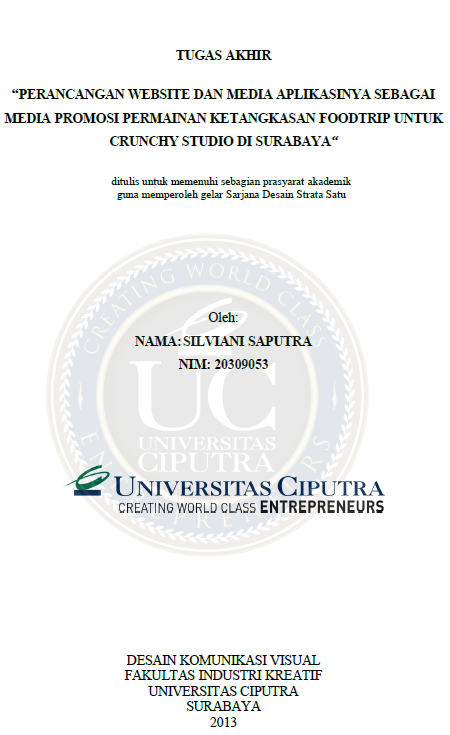 TUGAS AKHIR

"PERANCANGAN WEBSITE DAN MEDIA APLIKASINYA SEBAGAI MEDIA PROMOSI PERMAINAN KETANGKASAN FOODTRIP UNTUK CRUNCHY STUDIO DI SURABAYA"

ditulis untuk memenuhi sebagian prasyarat akademik
guna memperoleh gelar Sarjana Desain Strata Satu

Oleh:
NAMA: SILVIANI SAPUTRA
NIM: 20309053

UNIVERSITAS CIPUTRA
CREATING WORLD CLASS ENTREPRENEURS

DESAIN KOMUNIKASI VISUAL
FAKULTAS INDUSTRI KREATIF
UNIVERSITAS CIPUTRA
SURABAYA
2013

CREATING WORLD CLASS ENTREPRENEURS UC UNIVERSITAS CIPUTRA